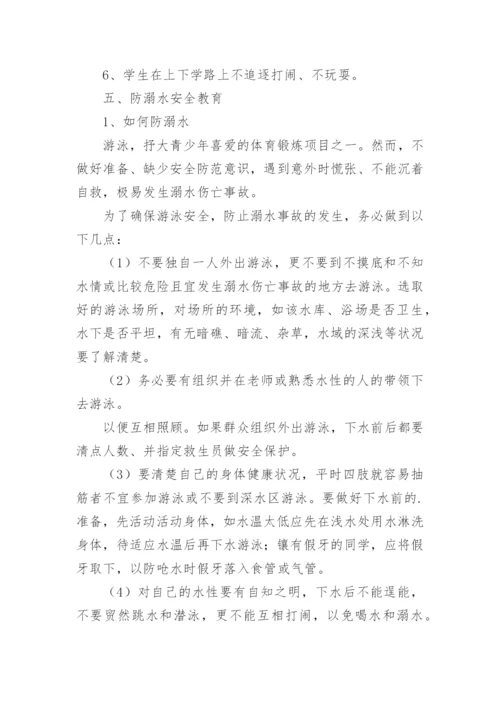 6、学生在上下学路上不追逐打闹、不玩耍。

五、防溺水安全教育

1、如何防溺水

游泳，抒大青少年喜爱的体育锻炼项目之一。然而，不做好准备、缺少安全防范意识，遇到意外时慌张、不能沉着自救，极易发生溺水伤亡事故。

为了确保游泳安全，防止溺水事故的发生，务必做到以下几点：

（1）不要独自一人外出游泳，更不要到不摸底和不知水情或比较危险且宜发生溺水伤亡事故的地方去游泳。选取好的游泳场所，对场所的环境，如该水库、浴场是否卫生，水下是否平坦，有无暗礁、暗流、杂草，水域的深浅等状况要了解清楚。

（2）务必要有组织并在老师或熟悉水性的人的带领下去游泳。

以便互相照顾。如果群众组织外出游泳，下水前后都要清点人数、并指定救生员做安全保护。

（3）要清楚自己的身体健康状况，平时四肢就容易抽筋者不宜参加游泳或不要到深水区游泳。要做好下水前的.准备，先活动活动身体，如水温太低应先在浅水处用水淋洗身体，待适应水温后再下水游泳；镶有假牙的同学，应将假牙取下，以防呛水时假牙落入食管或气管。

（4）对自己的水性要有自知之明，下水后不能逞能，不要贸然跳水和潜泳，更不能互相打闹，以免喝水和溺水。